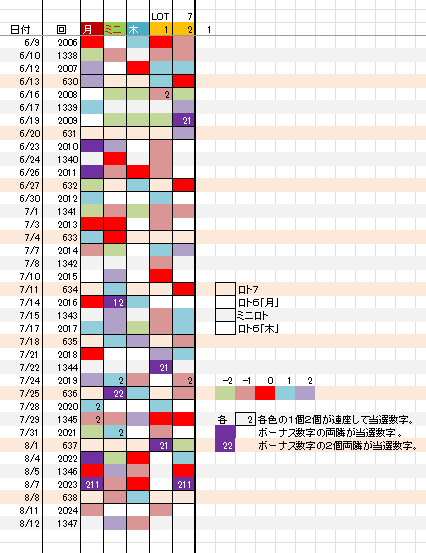 | 日付 | 回 | 月 | ミニ | 木 | LOT 1 | 7 2 | 1 |
|---|---|---|---|---|---|---|---|
| 6/9 | 2006 | | | | | | |
| 6/10 | 1338 | | | | | | |
| 6/12 | 2007 | | | | | | |
| 6/13 | 630 | | | | | | |
| 6/16 | 2008 | | | | 2 | | |
| 6/17 | 1339 | | | | | | |
| 6/19 | 2009 | | | | | 21 | |
| 6/20 | 631 | | | | | | |
| 6/23 | 2010 | | | | | | |
| 6/24 | 1340 | | | | | | |
| 6/26 | 2011 | | | | | | |
| 6/27 | 632 | | | | | | |
| 6/30 | 2012 | | | | | | |
| 7/1 | 1341 | | | | | | |
| 7/3 | 2013 | | | | | | |
| 7/4 | 633 | | | | | | |
| 7/7 | 2014 | | | | | | |
| 7/8 | 1342 | | | | | | |
| 7/10 | 2015 | | | | | | |
| 7/11 | 634 | | | | | | |
| 7/14 | 2016 | | 12 | | | | |
| 7/15 | 1343 | | | | | | |
| 7/17 | 2017 | | | | | | |
| 7/18 | 635 | | | | | | |
| 7/21 | 2018 | | | | | | |
| 7/22 | 1344 | | | | 21 | | |
| 7/24 | 2019 | | 2 | | | 2 | |
| 7/25 | 636 | | 22 | | | | |
| 7/28 | 2020 | 2 | | | | | |
| 7/29 | 1345 | 2 | | | | | |
| 7/31 | 2021 | | 2 | | | | |
| 8/1 | 637 | | | | 21 | | |
| 8/4 | 2022 | | | | | | |
| 8/5 | 1346 | | | | | | |
| 8/7 | 2023 | 211 | | | | 211 | |
| 8/8 | 638 | | | | | | |
| 8/11 | 2024 | | | | | | |
| 8/12 | 1347 | | | | | | |

ロト7
ロト6「月」
ミニロト
ロト6「木」

-2 -1 0 1 2

各 2 各色の1個2個が連座して当選数字。
ボーナス数字の両隣が当選数字。
22 ボーナス数字の2個両隣が当選数字。